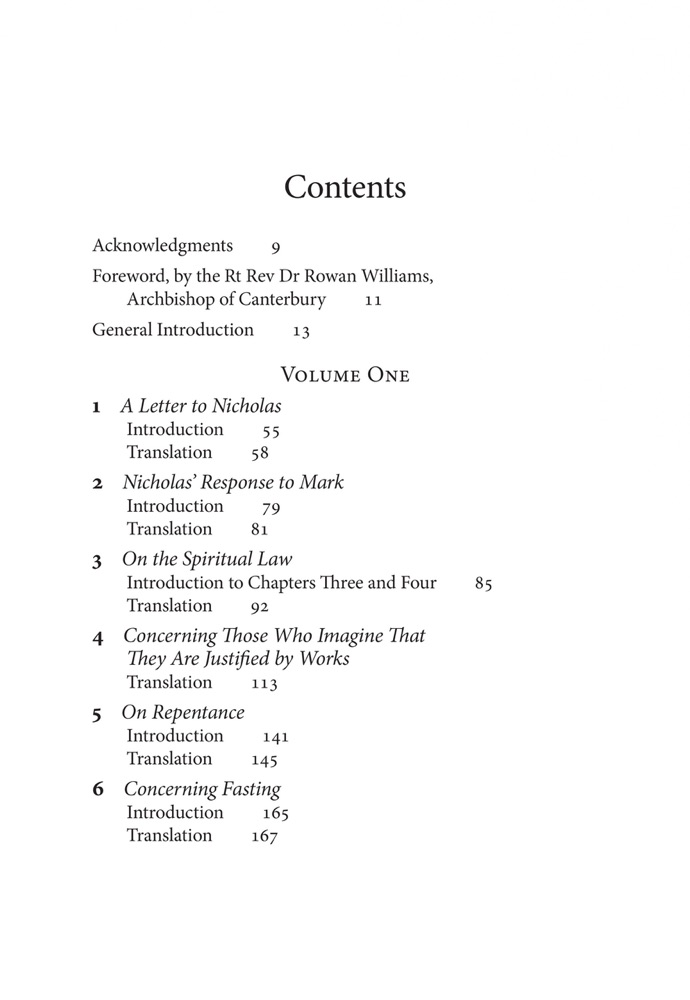 Contents

Acknowledgments 9

Foreword, by the Rt Rev Dr Rowan Williams, Archbishop of Canterbury 11

General Introduction 13

Volume One

1 A Letter to Nicholas
Introduction 55
Translation 58

2 Nicholas' Response to Mark
Introduction 79
Translation 81

3 On the Spiritual Law
Introduction to Chapters Three and Four 85
Translation 92

4 Concerning Those Who Imagine That They Are Justified by Works
Translation 113

5 On Repentance
Introduction 141
Translation 145

6 Concerning Fasting
Introduction 165
Translation 167